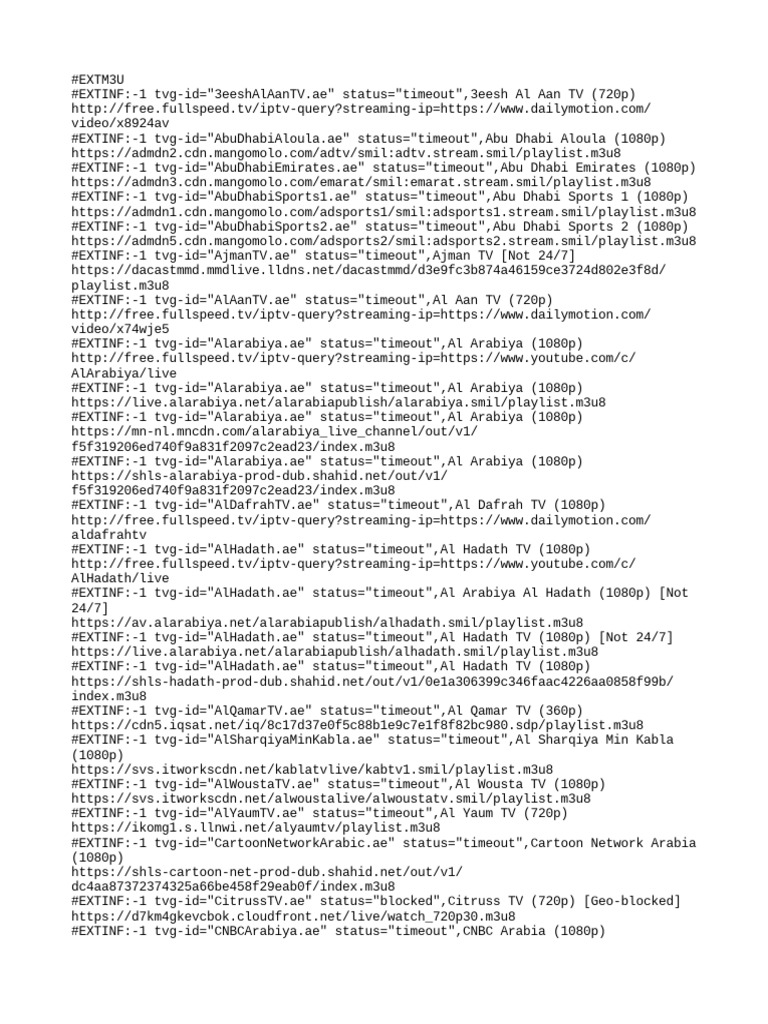 #EXTM3U
#EXTINF:-1 tvg-id="3eeshAlAanTV.ae" status="timeout",3eesh Al Aan TV (720p)
http://free.fullspeed.tv/iptv-query?streaming-ip=https://www.dailymotion.com/video/x8924av
#EXTINF:-1 tvg-id="AbuDhabiAloula.ae" status="timeout",Abu Dhabi Aloula (1080p)
https://admdn2.cdn.mangomolo.com/adtv/smil:adtv.stream.smil/playlist.m3u8
#EXTINF:-1 tvg-id="AbuDhabiEmirates.ae" status="timeout",Abu Dhabi Emirates (1080p)
https://admdn3.cdn.mangomolo.com/emarat/smil:emarat.stream.smil/playlist.m3u8
#EXTINF:-1 tvg-id="AbuDhabiSports1.ae" status="timeout",Abu Dhabi Sports 1 (1080p)
https://admdn1.cdn.mangomolo.com/adsports1/smil:adsports1.stream.smil/playlist.m3u8
#EXTINF:-1 tvg-id="AbuDhabiSports2.ae" status="timeout",Abu Dhabi Sports 2 (1080p)
https://admdn5.cdn.mangomolo.com/adsports2/smil:adsports2.stream.smil/playlist.m3u8
#EXTINF:-1 tvg-id="AjmanTV.ae" status="timeout",Ajman TV [Not 24/7]
https://dacastmmd.mmdlive.lldns.net/dacastmmd/d3e9fc3b874a46159ce3724d802e3f8d/playlist.m3u8
#EXTINF:-1 tvg-id="AlAanTV.ae" status="timeout",Al Aan TV (720p)
http://free.fullspeed.tv/iptv-query?streaming-ip=https://www.dailymotion.com/video/x74wje5
#EXTINF:-1 tvg-id="Alarabiya.ae" status="timeout",Al Arabiya (1080p)
http://free.fullspeed.tv/iptv-query?streaming-ip=https://www.youtube.com/c/AlArabiya/live
#EXTINF:-1 tvg-id="Alarabiya.ae" status="timeout",Al Arabiya (1080p)
https://live.alarabiya.net/alarabiapublish/alarabiya.smil/playlist.m3u8
#EXTINF:-1 tvg-id="Alarabiya.ae" status="timeout",Al Arabiya (1080p)
https://mn-nl.mncdn.com/alarabiya_live_channel/out/v1/f5f319206ed740f9a831f2097c2ead23/index.m3u8
#EXTINF:-1 tvg-id="Alarabiya.ae" status="timeout",Al Arabiya (1080p)
https://shls-alarabiya-prod-dub.shahid.net/out/v1/f5f319206ed740f9a831f2097c2ead23/index.m3u8
#EXTINF:-1 tvg-id="AlDafrahTV.ae" status="timeout",Al Dafrah TV (1080p)
http://free.fullspeed.tv/iptv-query?streaming-ip=https://www.dailymotion.com/aldafrahtv
#EXTINF:-1 tvg-id="AlHadath.ae" status="timeout",Al Hadath TV (1080p)
http://free.fullspeed.tv/iptv-query?streaming-ip=https://www.youtube.com/c/AlHadath/live
#EXTINF:-1 tvg-id="AlHadath.ae" status="timeout",Al Arabiya Al Hadath (1080p) [Not 24/7]
https://av.alarabiya.net/alarabiapublish/alhadath.smil/playlist.m3u8
#EXTINF:-1 tvg-id="AlHadath.ae" status="timeout",Al Hadath TV (1080p) [Not 24/7]
https://live.alarabiya.net/alarabiapublish/alhadath.smil/playlist.m3u8
#EXTINF:-1 tvg-id="AlHadath.ae" status="timeout",Al Hadath TV (1080p)
https://shls-hadath-prod-dub.shahid.net/out/v1/0e1a306399c346faac4226aa0858f99b/index.m3u8
#EXTINF:-1 tvg-id="AlQamarTV.ae" status="timeout",Al Qamar TV (360p)
https://cdn5.iqsat.net/iq/8c17d37e0f5c88b1e9c7e1f8f82bc980.sdp/playlist.m3u8
#EXTINF:-1 tvg-id="AlSharqiyaMinKabla.ae" status="timeout",Al Sharqiya Min Kabla (1080p)
https://svs.itworkscdn.net/kablatvlive/kabtv1.smil/playlist.m3u8
#EXTINF:-1 tvg-id="AlWoustaTV.ae" status="timeout",Al Wousta TV (1080p)
https://svs.itworkscdn.net/alwoustalive/alwoustatv.smil/playlist.m3u8
#EXTINF:-1 tvg-id="AlYaumTV.ae" status="timeout",Al Yaum TV (720p)
https://ikomg1.s.llnwi.net/alyaumtv/playlist.m3u8
#EXTINF:-1 tvg-id="CartoonNetworkArabic.ae" status="timeout",Cartoon Network Arabia (1080p)
https://shls-cartoon-net-prod-dub.shahid.net/out/v1/dc4aa87372374325a66be458f29eab0f/index.m3u8
#EXTINF:-1 tvg-id="CitrussTV.ae" status="blocked",Citruss TV (720p) [Geo-blocked]
https://d7km4gkevcbok.cloudfront.net/live/watch_720p30.m3u8
#EXTINF:-1 tvg-id="CNBCArabiya.ae" status="timeout",CNBC Arabia (1080p)